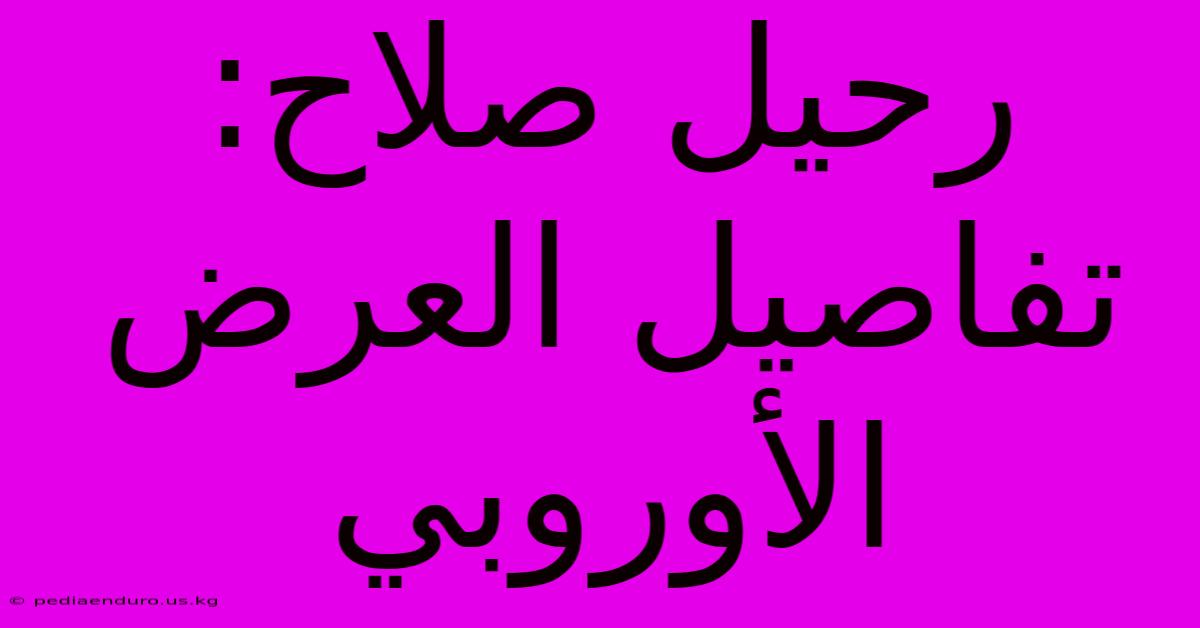 رحيل صلاح: تفاصيل العرض الأوروبي

© pediaenduro.us.kg